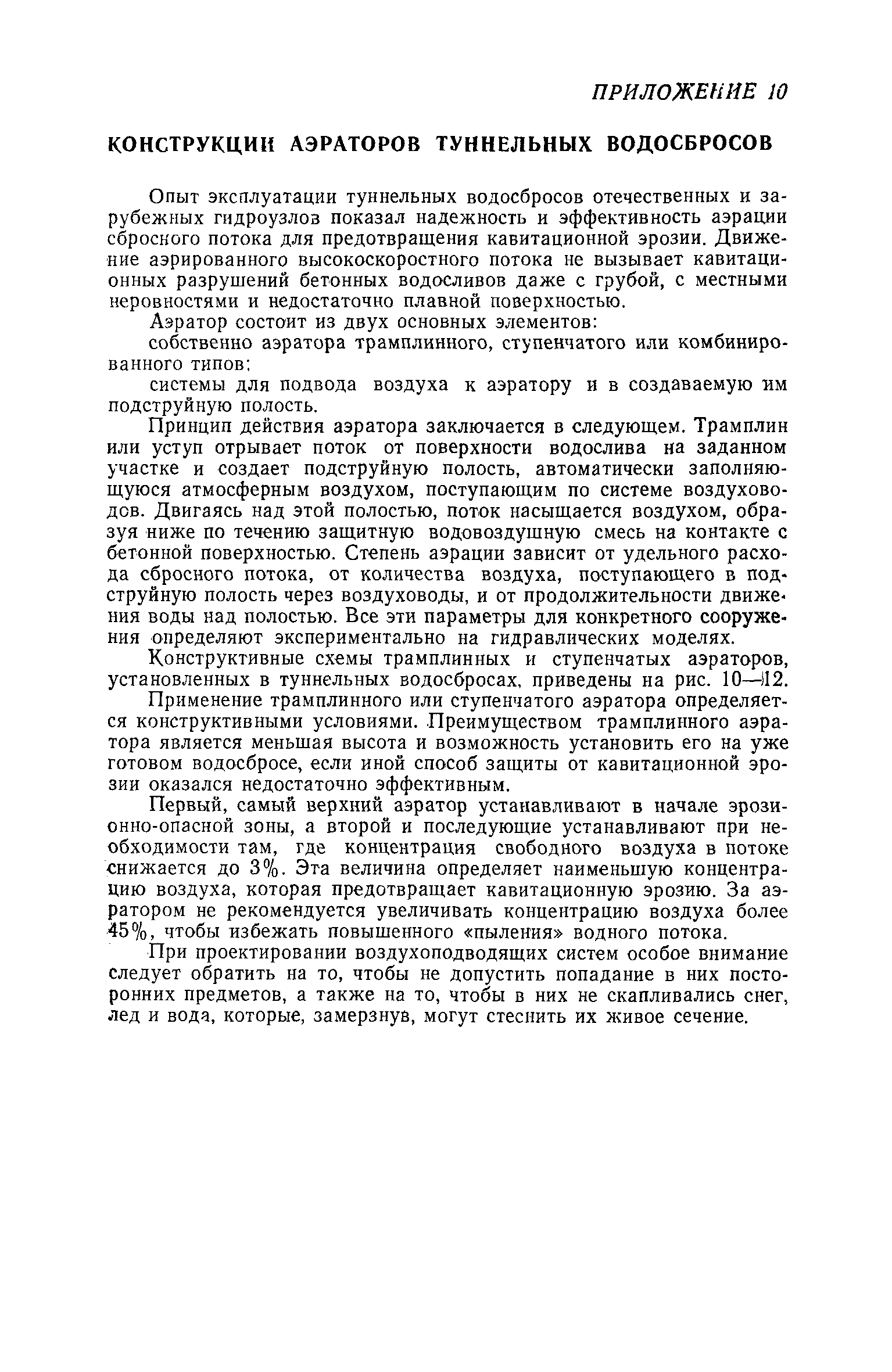 ПРИЛОЖЕНИЕ 10

КОНСТРУКЦИИ АЭРАТОРОВ ТУННЕЛЬНЫХ ВОДОСБРОСОВ

Опыт эксплуатации туннельных водосбросов отечественных и зарубежных гидроузлов показал надежность и эффективность аэрации сбросного потока для предотвращения кавитационной эрозии. Движение аэрированного высокоскоростного потока не вызывает кавитационных разрушений бетонных водосливов даже с грубой, с местными неровностями и недостаточно плавной поверхностью.

Аэратор состоит из двух основных элементов:

собственно аэратора трамплинного, ступенчатого или комбинированного типов;

системы для подвода воздуха к аэратору и в создаваемую им подструйную полость.

Принцип действия аэратора заключается в следующем. Трамплин или уступ отрывает поток от поверхности водослива на заданном участке и создает подструйную полость, автоматически заполняющуюся атмосферным воздухом, поступающим по системе воздуховодов. Двигаясь над этой полостью, поток насыщается воздухом, образуя ниже по течению защитную водовоздушную смесь на контакте с бетонной поверхностью. Степень аэрации зависит от удельного расхода сбросного потока, от количества воздуха, поступающего в подструйную полость через воздуховоды, и от продолжительности движения воды над полостью. Все эти параметры для конкретного сооружения определяют экспериментально на гидравлических моделях.

Конструктивные схемы трамплинных и ступенчатых аэраторов, установленных в туннельных водосбросах, приведены на рис. 10—12.

Применение трамплинного или ступенчатого аэратора определяется конструктивными условиями. Преимуществом трамплинного аэратора является меньшая высота и возможность установить его на уже готовом водосбросе, если иной способ защиты от кавитационной эрозии оказался недостаточно эффективным.

Первый, самый верхний аэратор устанавливают в начале эрозионно-опасной зоны, а второй и последующие устанавливают при необходимости там, где концентрация свободного воздуха в потоке снижается до 3%. Эта величина определяет наименьшую концентрацию воздуха, которая предотвращает кавитационную эрозию. За аэратором не рекомендуется увеличивать концентрацию воздуха более 45%, чтобы избежать повышенного «пыления» водного потока.

При проектировании воздухоподводящих систем особое внимание следует обратить на то, чтобы не допустить попадание в них посторонних предметов, а также на то, чтобы в них не скапливались снег, лед и вода, которые, замерзнув, могут стеснить их живое сечение.